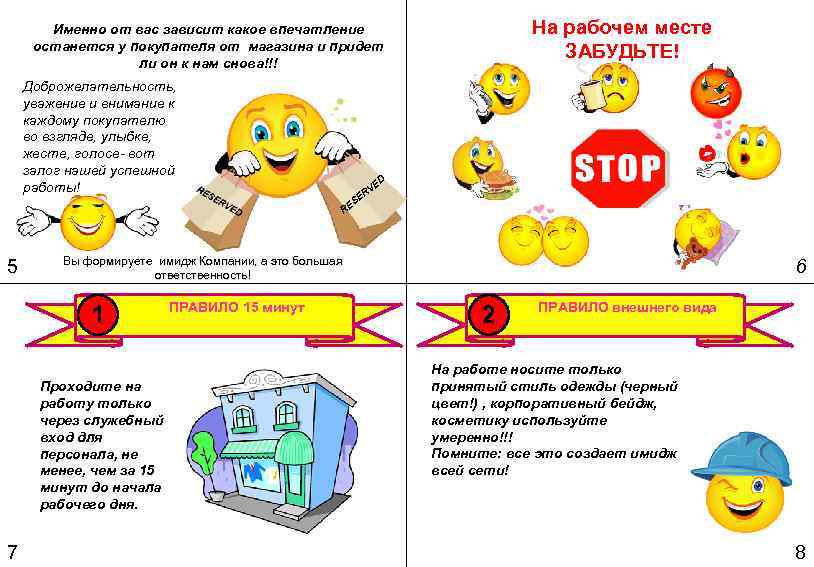 Именно от вас зависит какое впечатление останется у покупателя от магазина и придет ли он к нам снова!!!

Доброжелательность, уважение и внимание к каждому покупателю во взгляде, улыбке, жесте, голосе- вот залог нашей успешной работы!

RESERVED

RESERVED

Вы формируете имидж Компании, а это большая ответственность!

5

На рабочем месте ЗАБУДЬТЕ!

STOP

6

1

ПРАВИЛО 15 минут

Проходите на работу только через служебный вход для персонала, не менее, чем за 15 минут до начала рабочего дня.

7

2

ПРАВИЛО внешнего вида

На работе носите только принятый стиль одежды (черный цвет!) , корпоративный бейдж, косметику используйте умеренно!!!
Помните: все это создает имидж всей сети!

8